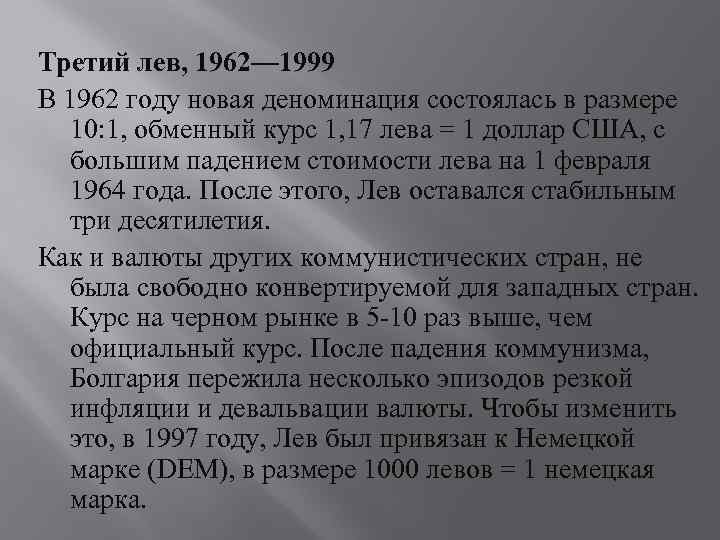 Третий лев, 1962—1999

В 1962 году новая деноминация состоялась в размере 10:1, обменный курс 1,17 лева = 1 доллар США, с большим падением стоимости лева на 1 февраля 1964 года. После этого, Лев оставался стабильным три десятилетия.

Как и валюты других коммунистических стран, не была свободно конвертируемой для западных стран. Курс на черном рынке в 5-10 раз выше, чем официальный курс. После падения коммунизма, Болгария пережила несколько эпизодов резкой инфляции и девальвации валюты. Чтобы изменить это, в 1997 году, Лев был привязан к Немецкой марке (DEM), в размере 1000 левов = 1 немецкая марка.